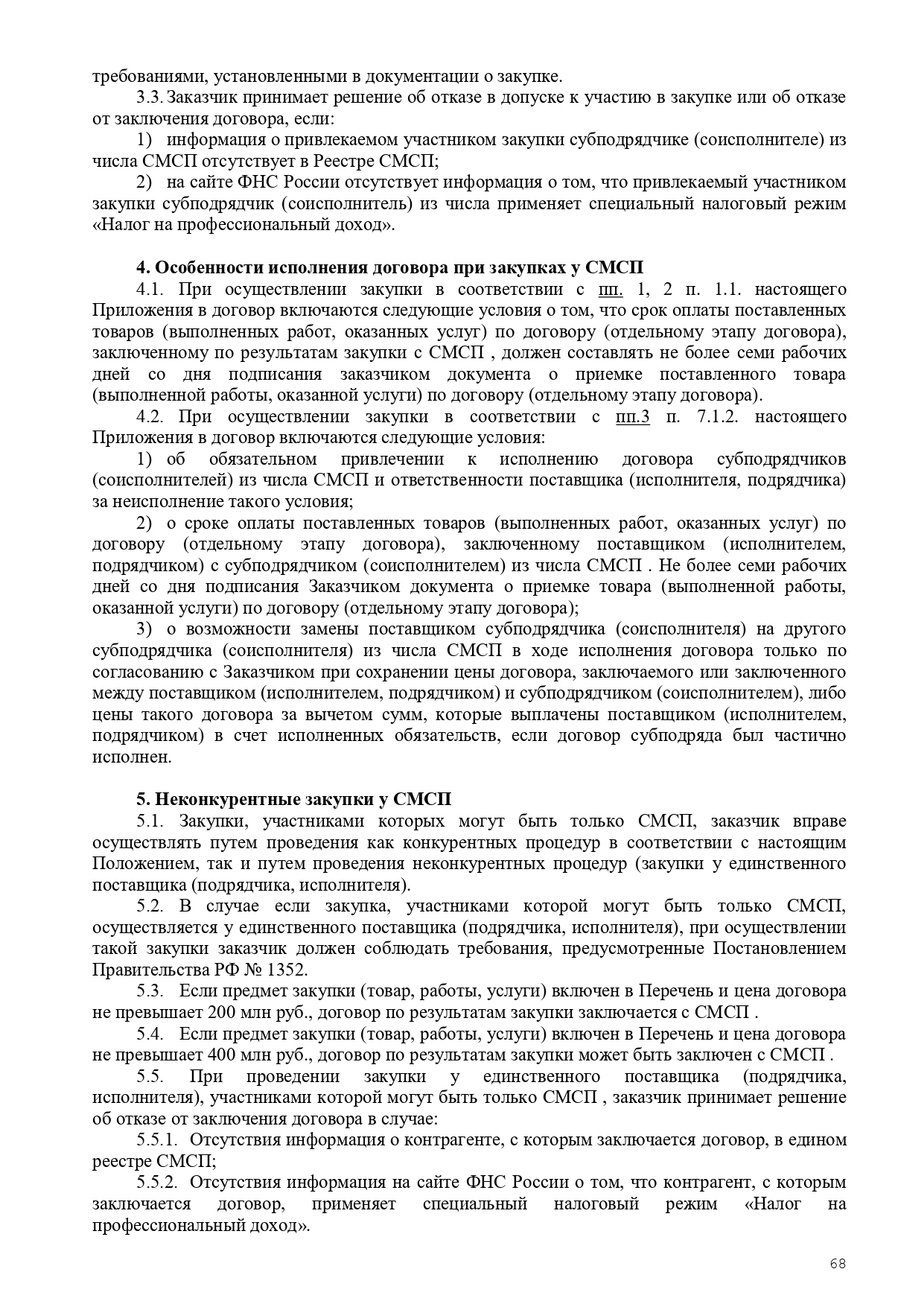 требованиями, установленными в документации о закупке.

3.3. Заказчик принимает решение об отказе в допуске к участию в закупке или об отказе от заключения договора, если:

1) информация о привлекаемом участником закупки субподрядчике (соисполнителе) из числа СМСП отсутствует в Реестре СМСП;

2) на сайте ФНС России отсутствует информация о том, что привлекаемый участником закупки субподрядчик (соисполнитель) из числа применяет специальный налоговый режим «Налог на профессиональный доход».

4. Особенности исполнения договора при закупках у СМСП

4.1. При осуществлении закупки в соответствии с пп. 1, 2 п. 1.1. настоящего Приложения в договор включаются следующие условия о том, что срок оплаты поставленных товаров (выполненных работ, оказанных услуг) по договору (отдельному этапу договора), заключенному по результатам закупки с СМСП , должен составлять не более семи рабочих дней со дня подписания заказчиком документа о приемке поставленного товара (выполненной работы, оказанной услуги) по договору (отдельному этапу договора).

4.2. При осуществлении закупки в соответствии с пп.3 п. 7.1.2. настоящего Приложения в договор включаются следующие условия:

1) об обязательном привлечении к исполнению договора субподрядчиков (соисполнителей) из числа СМСП и ответственности поставщика (исполнителя, подрядчика) за неисполнение такого условия;

2) о сроке оплаты поставленных товаров (выполненных работ, оказанных услуг) по договору (отдельному этапу договора), заключенному поставщиком (исполнителем, подрядчиком) с субподрядчиком (соисполнителем) из числа СМСП . Не более семи рабочих дней со дня подписания Заказчиком документа о приемке товара (выполненной работы, оказанной услуги) по договору (отдельному этапу договора);

3) о возможности замены поставщиком субподрядчика (соисполнителя) на другого субподрядчика (соисполнителя) из числа СМСП в ходе исполнения договора только по согласованию с Заказчиком при сохранении цены договора, заключаемого или заключенного между поставщиком (исполнителем, подрядчиком) и субподрядчиком (соисполнителем), либо цены такого договора за вычетом сумм, которые выплачены поставщиком (исполнителем, подрядчиком) в счет исполненных обязательств, если договор субподряда был частично исполнен.

5. Неконкурентные закупки у СМСП

5.1. Закупки, участниками которых могут быть только СМСП, заказчик вправе осуществлять путем проведения как конкурентных процедур в соответствии с настоящим Положением, так и путем проведения неконкурентных процедур (закупки у единственного поставщика (подрядчика, исполнителя).

5.2. В случае если закупка, участниками которой могут быть только СМСП, осуществляется у единственного поставщика (подрядчика, исполнителя), при осуществлении такой закупки заказчик должен соблюдать требования, предусмотренные Постановлением Правительства РФ № 1352.

5.3. Если предмет закупки (товар, работы, услуги) включен в Перечень и цена договора не превышает 200 млн руб., договор по результатам закупки заключается с СМСП .

5.4. Если предмет закупки (товар, работы, услуги) включен в Перечень и цена договора не превышает 400 млн руб., договор по результатам закупки может быть заключен с СМСП .

5.5. При проведении закупки у единственного поставщика (подрядчика, исполнителя), участниками которой могут быть только СМСП , заказчик принимает решение об отказе от заключения договора в случае:

5.5.1. Отсутствия информация о контрагенте, с которым заключается договор, в едином реестре СМСП;

5.5.2. Отсутствия информация на сайте ФНС России о том, что контрагент, с которым заключается договор, применяет специальный налоговый режим «Налог на профессиональный доход».

68